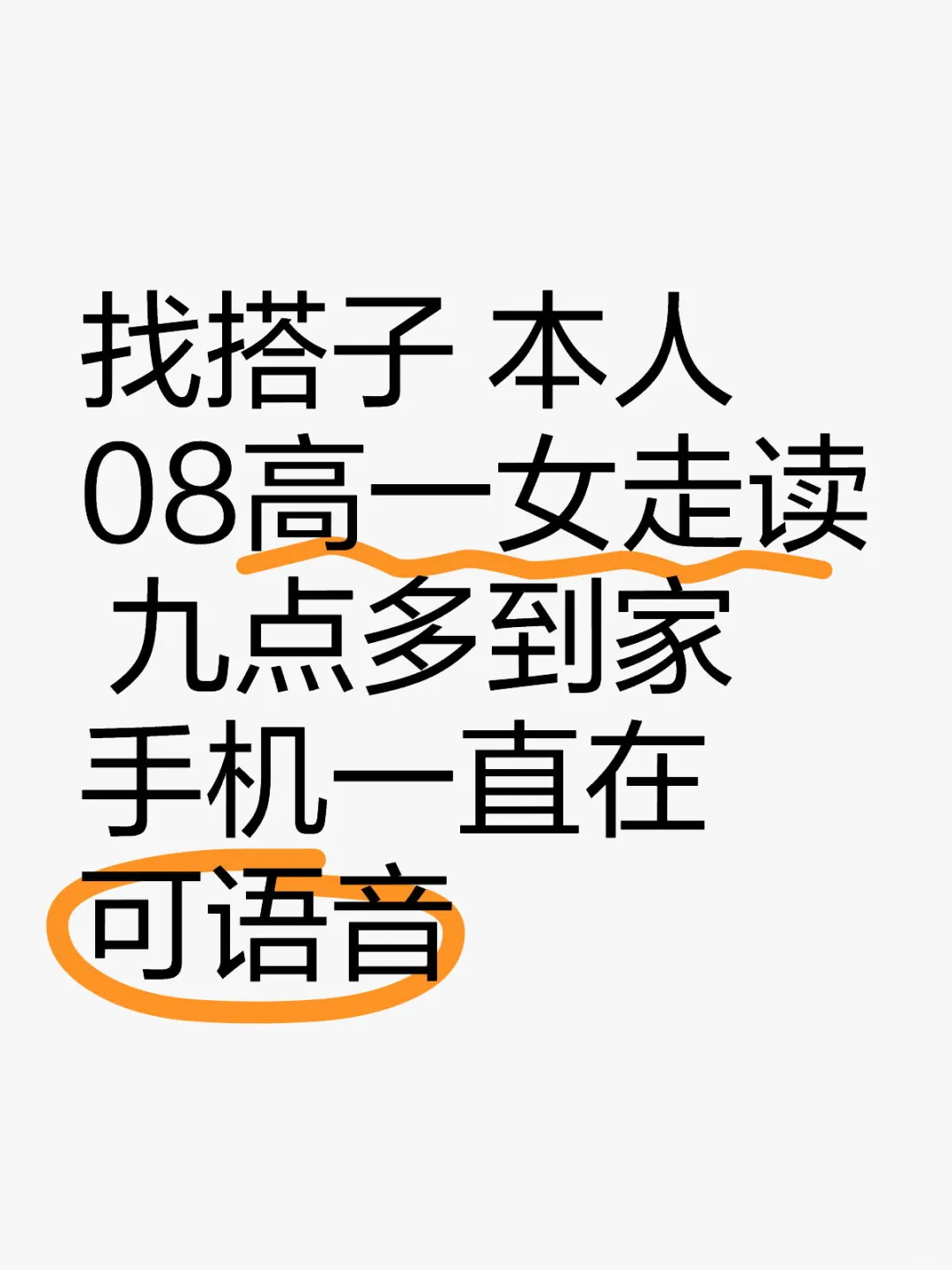 找搭子 本人
08高一女走读
九点多到家
手机一直在
可语音